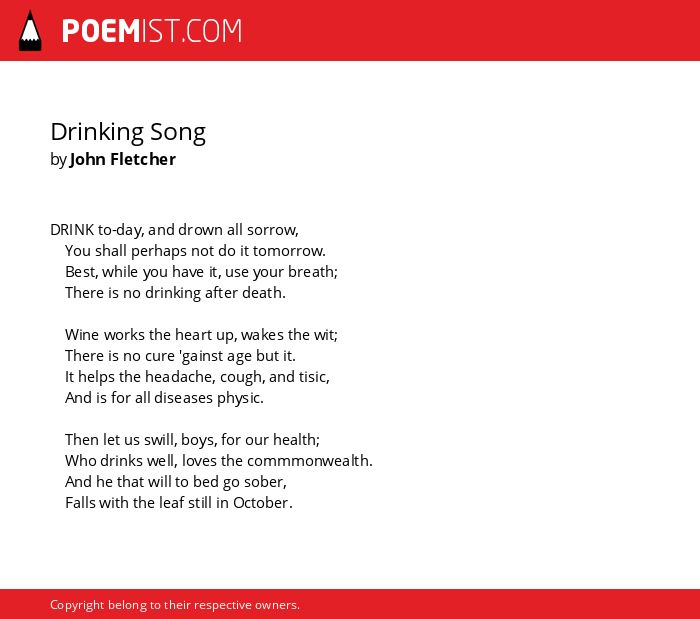 POEMIST.COM

Drinking Song
by John Fletcher

DRINK to-day, and drown all sorrow,
You shall perhaps not do it tomorrow.
Best, while you have it, use your breath;
There is no drinking after death.

Wine works the heart up, wakes the wit;
There is no cure 'gainst age but it.
It helps the headache, cough, and tisic,
And is for all diseases physic.

Then let us swill, boys, for our health;
Who drinks well, loves the commmonwealth.
And he that will to bed go sober,
Falls with the leaf still in October.

Copyright belong to their respective owners.